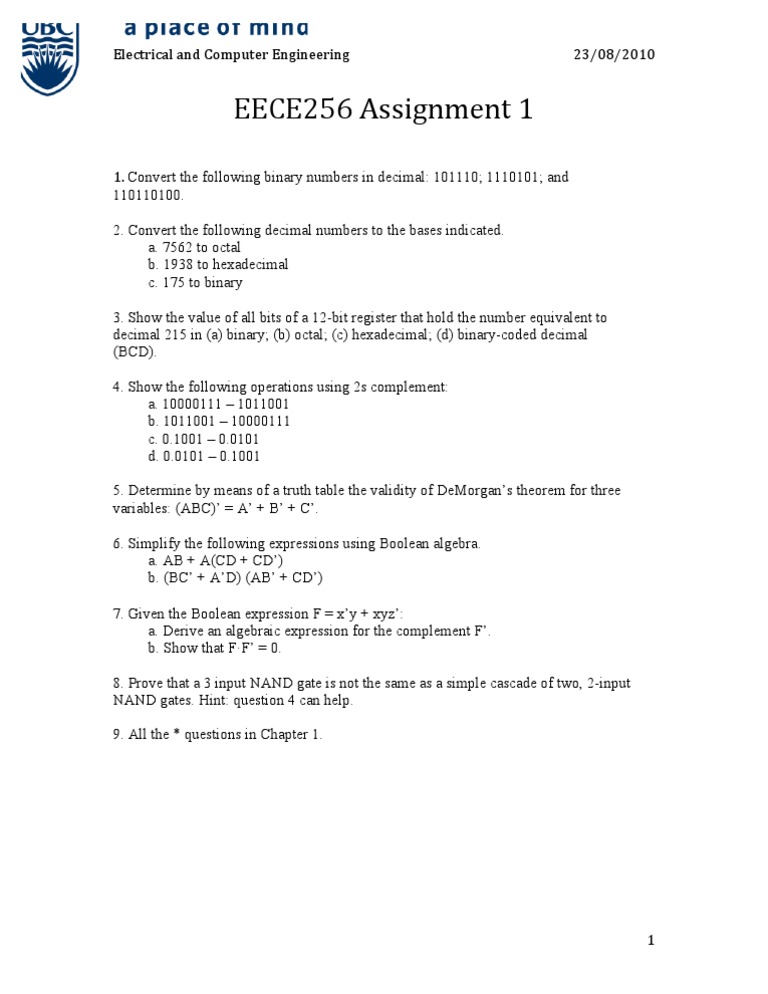 UBC a place of mind

Electrical and Computer Engineering 23/08/2010

EECE256 Assignment 1

1. Convert the following binary numbers in decimal: 101110; 1110101; and 110110100.

2. Convert the following decimal numbers to the bases indicated.
a. 7562 to octal
b. 1938 to hexadecimal
c. 175 to binary

3. Show the value of all bits of a 12-bit register that hold the number equivalent to decimal 215 in (a) binary; (b) octal; (c) hexadecimal; (d) binary-coded decimal (BCD).

4. Show the following operations using 2s complement:
a. 10000111 – 1011001
b. 1011001 – 10000111
c. 0.1001 – 0.0101
d. 0.0101 – 0.1001

5. Determine by means of a truth table the validity of DeMorgan's theorem for three variables: (ABC)' = A' + B' + C'.

6. Simplify the following expressions using Boolean algebra.
a. AB + A(CD + CD')
b. (BC' + A'D) (AB' + CD')

7. Given the Boolean expression F = x'y + xyz':
a. Derive an algebraic expression for the complement F'.
b. Show that F·F' = 0.

8. Prove that a 3 input NAND gate is not the same as a simple cascade of two, 2-input NAND gates. Hint: question 4 can help.

9. All the * questions in Chapter 1.

1